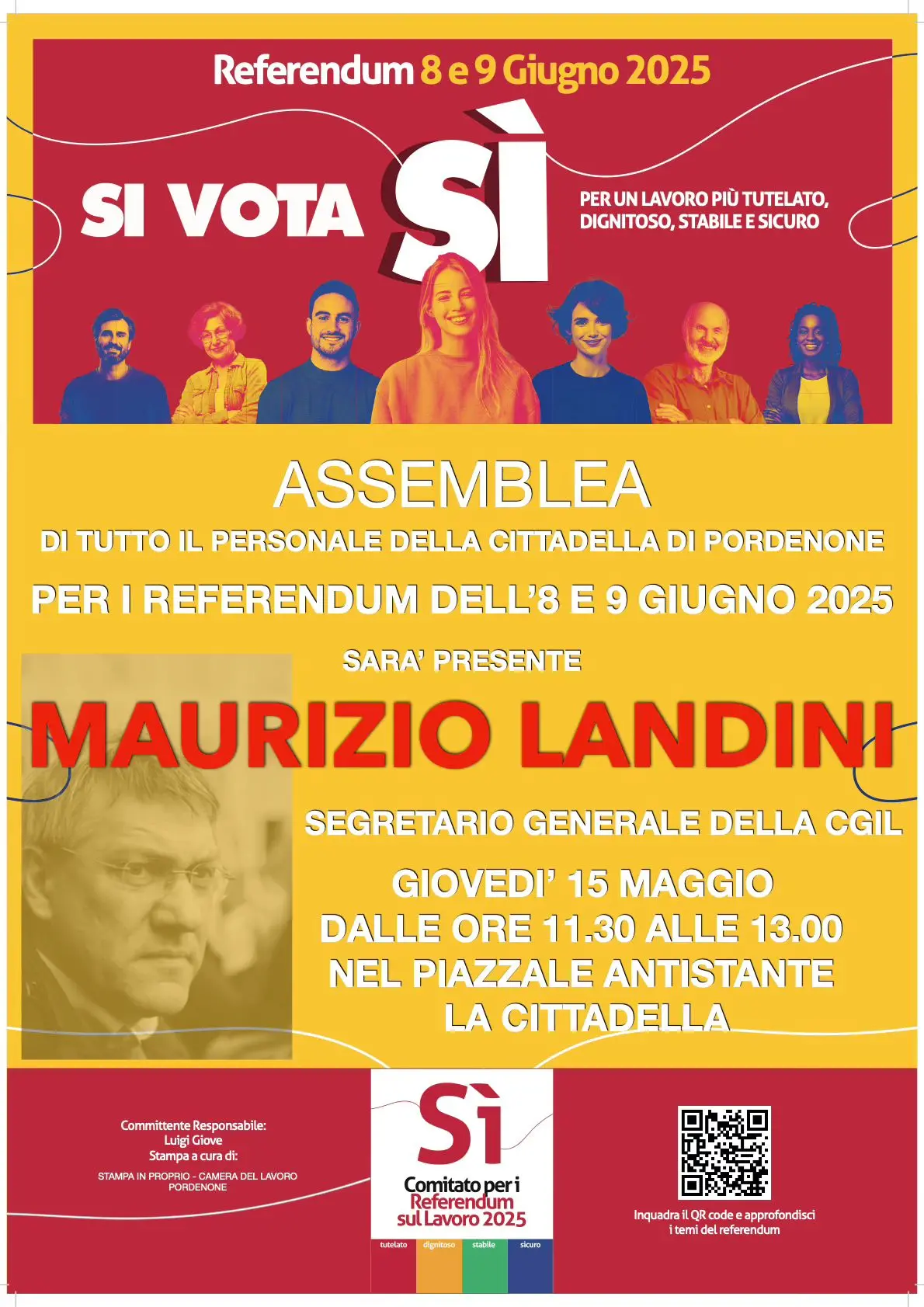 Referendum 8 e 9 Giugno 2025

SI VOTA SÌ

PER UN LAVORO PIÙ TUTELATO, DIGNITOSO, STABILE E SICURO

ASSEMBLEA

DI TUTTO IL PERSONALE DELLA CITTADELLA DI PORDENONE

PER I REFERENDUM DELL'8 E 9 GIUGNO 2025

SARA' PRESENTE

MAURIZIO LANDINI

SEGRETARIO GENERALE DELLA CGIL

GIOVEDI' 15 MAGGIO
DALLE ORE 11.30 ALLE 13.00
NEL PIAZZALE ANTISTANTE
LA CITTADELLA

Committente Responsabile:
Luigi Giove
Stampa a cura di:
STAMPA IN PROPRIO - CAMERA DEL LAVORO PORDENONE

Sì
Comitato per i Referendum sul Lavoro 2025
tutelato dignitoso stabile sicuro

Inquadra il QR code e approfondisci i temi del referendum